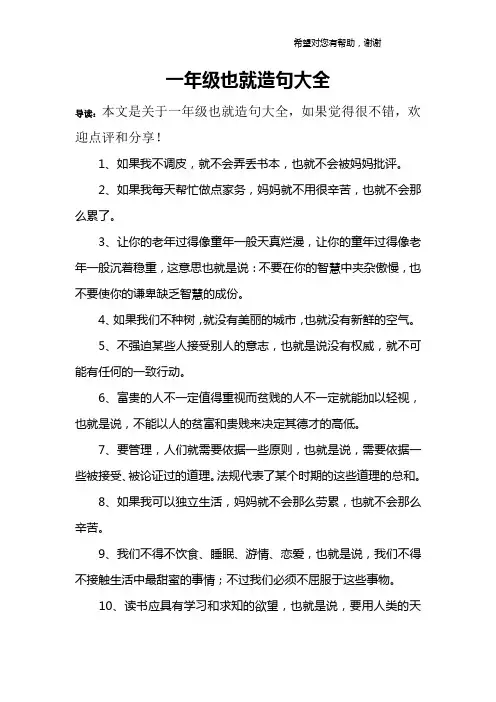 希望对您有帮助，谢谢

一年级也就造句大全

导读：本文是关于一年级也就造句大全，如果觉得很不错，欢迎点评和分享！

1、如果我不调皮，就不会弄丢书本，也就不会被妈妈批评。

2、如果我每天帮忙做点家务，妈妈就不用很辛苦，也就不会那么累了。

3、让你的老年过得像童年一般天真烂漫，让你的童年过得像老年一般沉着稳重，这意思也就是说：不要在你的智慧中夹杂傲慢，也不要使你的谦卑缺乏智慧的成份。

4、如果我们不种树，就没有美丽的城市，也就没有新鲜的空气。

5、不强迫某些人接受别人的意志，也就是说没有权威，就不可能有任何的一致行动。

6、富贵的人不一定值得重视而贫贱的人不一定就能加以轻视，也就是说，不能以人的贫富和贵贱来决定其德才的高低。

7、要管理，人们就需要依据一些原则，也就是说，需要依据一些被接受、被论证过的道理。法规代表了某个时期的这些道理的总和。

8、如果我可以独立生活，妈妈就不会那么劳累，也就不会那么辛苦。

9、我们不得不饮食、睡眠、游惰、恋爱，也就是说，我们不得不接触生活中最甜蜜的事情；不过我们必须不屈服于这些事物。

10、读书应具有学习和求知的欲望，也就是说，要用人类的天